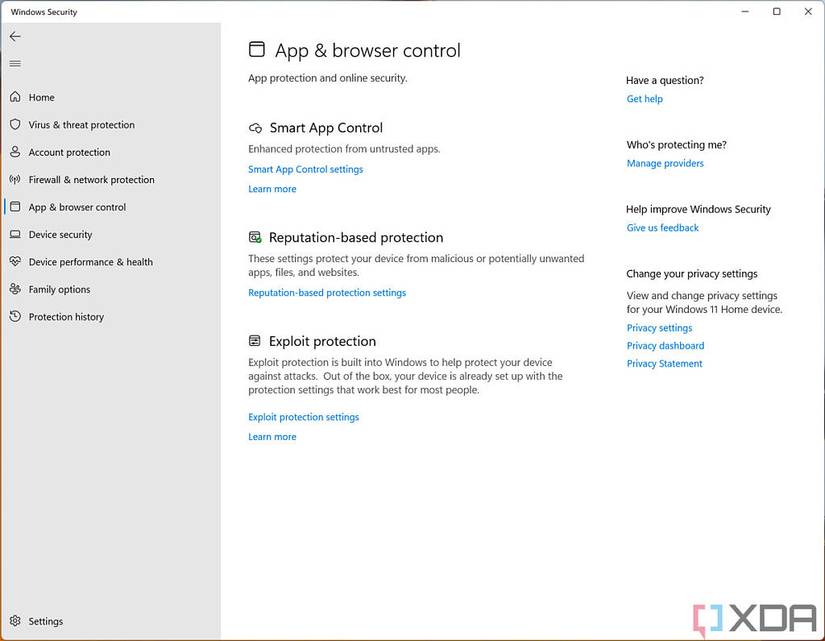 Windows Security

Home
Virus & threat protection
Account protection
Firewall & network protection
App & browser control
Device security
Device performance & health
Family options
Protection history

Settings

App & browser control
App protection and online security.

Smart App Control
Enhanced protection from untrusted apps.
Smart App Control settings
Learn more

Reputation-based protection
These settings protect your device from malicious or potentially unwanted apps, files, and websites.
Reputation-based protection settings

Exploit protection
Exploit protection is built into Windows to help protect your device against attacks. Out of the box, your device is already set up with the protection settings that work best for most people.
Exploit protection settings
Learn more

Have a question?
Get help

Who's protecting me?
Manage providers

Help improve Windows Security
Give us feedback

Change your privacy settings
View and change privacy settings for your Windows 11 Home device.
Privacy settings
Privacy dashboard
Privacy Statement

XDA